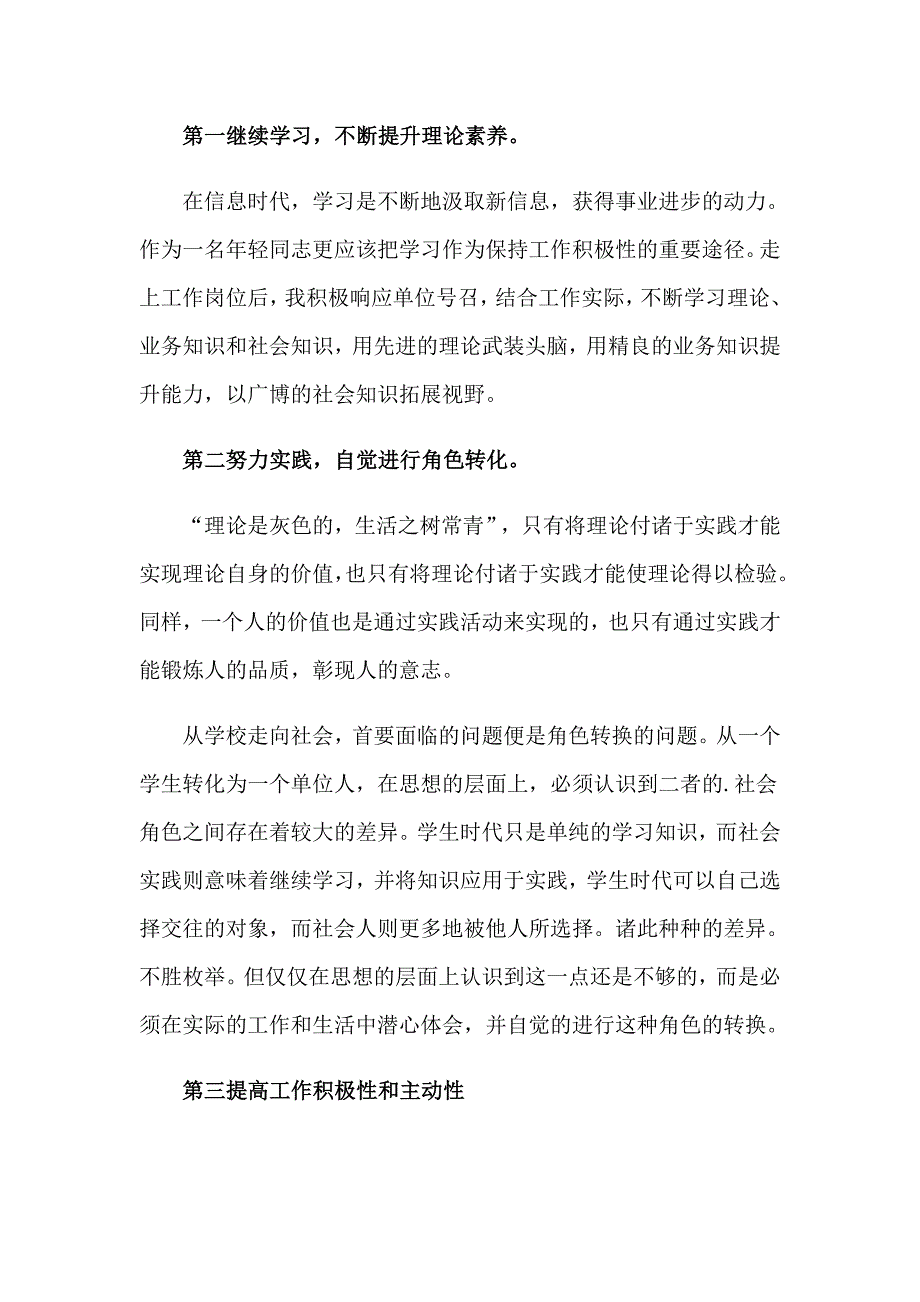 第一继续学习，不断提升理论素养。

在信息时代，学习是不断地汲取新信息，获得事业进步的动力。作为一名年轻同志更应该把学习作为保持工作积极性的重要途径。走上工作岗位后，我积极响应单位号召，结合工作实际，不断学习理论、业务知识和社会知识，用先进的理论武装头脑，用精良的业务知识提升能力，以广博的社会知识拓展视野。

第二努力实践，自觉进行角色转化。

“理论是灰色的，生活之树常青”，只有将理论付诸于实践才能实现理论自身的价值，也只有将理论付诸于实践才能使理论得以检验。同样，一个人的价值也是通过实践活动来实现的，也只有通过实践才能锻炼人的品质，彰现人的意志。

从学校走向社会，首要面临的问题便是角色转换的问题。从一个学生转化为一个单位人，在思想的层面上，必须认识到二者的.社会角色之间存在着较大的差异。学生时代只是单纯的学习知识，而社会实践则意味着继续学习，并将知识应用于实践，学生时代可以自己选择交往的对象，而社会人则更多地被他人所选择。诸此种种的差异。不胜枚举。但仅仅在思想的层面上认识到这一点还是不够的，而是必须在实际的工作和生活中潜心体会，并自觉的进行这种角色的转换。

第三提高工作积极性和主动性